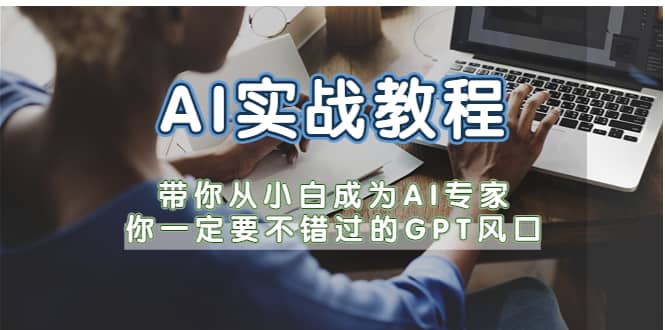 AI实战教程

带你从小白成为AI专家
你一定要不错过的GPT风口